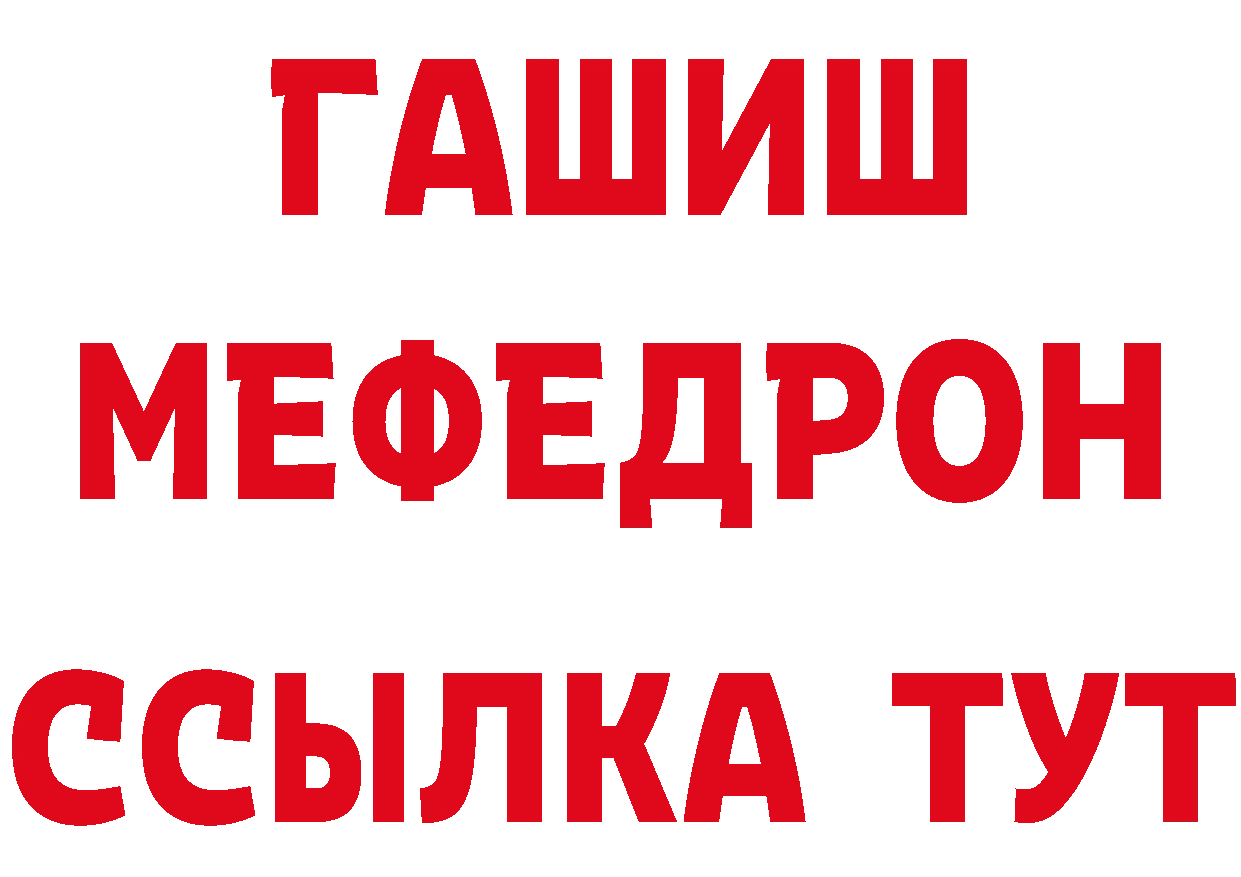 ГАШИШ
МЕФЕДРОН
ССЫЛКА ТУТ